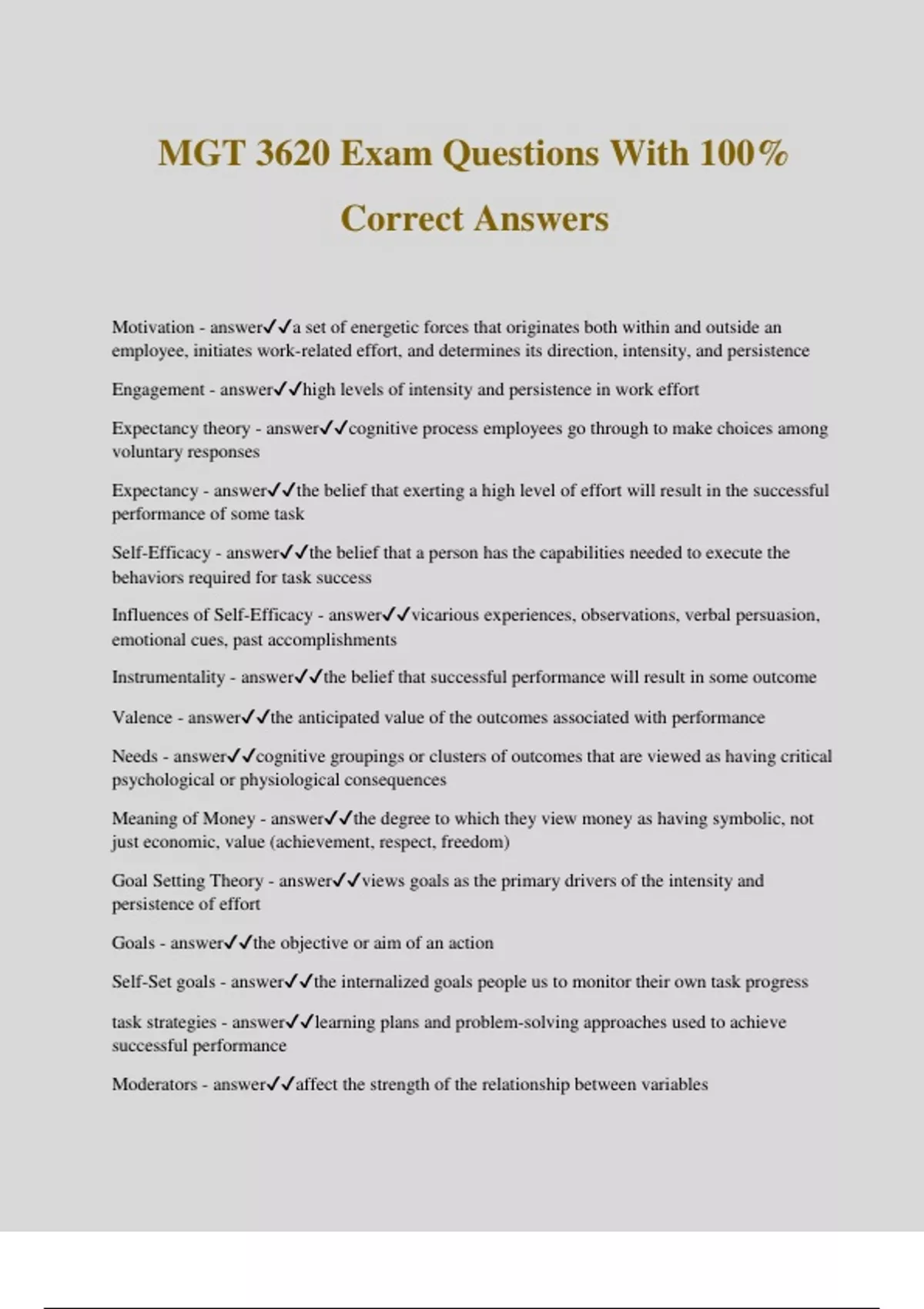 MGT 3620 Exam Questions With 100% Correct Answers

Motivation - answer✓✓a set of energetic forces that originates both within and outside an employee, initiates work-related effort, and determines its direction, intensity, and persistence

Engagement - answer✓✓high levels of intensity and persistence in work effort

Expectancy theory - answer✓✓cognitive process employees go through to make choices among voluntary responses

Expectancy - answer✓✓the belief that exerting a high level of effort will result in the successful performance of some task

Self-Efficacy - answer✓✓the belief that a person has the capabilities needed to execute the behaviors required for task success

Influences of Self-Efficacy - answer✓✓vicarious experiences, observations, verbal persuasion, emotional cues, past accomplishments

Instrumentality - answer✓✓the belief that successful performance will result in some outcome

Valence - answer✓✓the anticipated value of the outcomes associated with performance

Needs - answer✓✓cognitive groupings or clusters of outcomes that are viewed as having critical psychological or physiological consequences

Meaning of Money - answer✓✓the degree to which they view money as having symbolic, not just economic, value (achievement, respect, freedom)

Goal Setting Theory - answer✓✓views goals as the primary drivers of the intensity and persistence of effort

Goals - answer✓✓the objective or aim of an action

Self-Set goals - answer✓✓the internalized goals people us to monitor their own task progress

task strategies - answer✓✓learning plans and problem-solving approaches used to achieve successful performance

Moderators - answer✓✓affect the strength of the relationship between variables